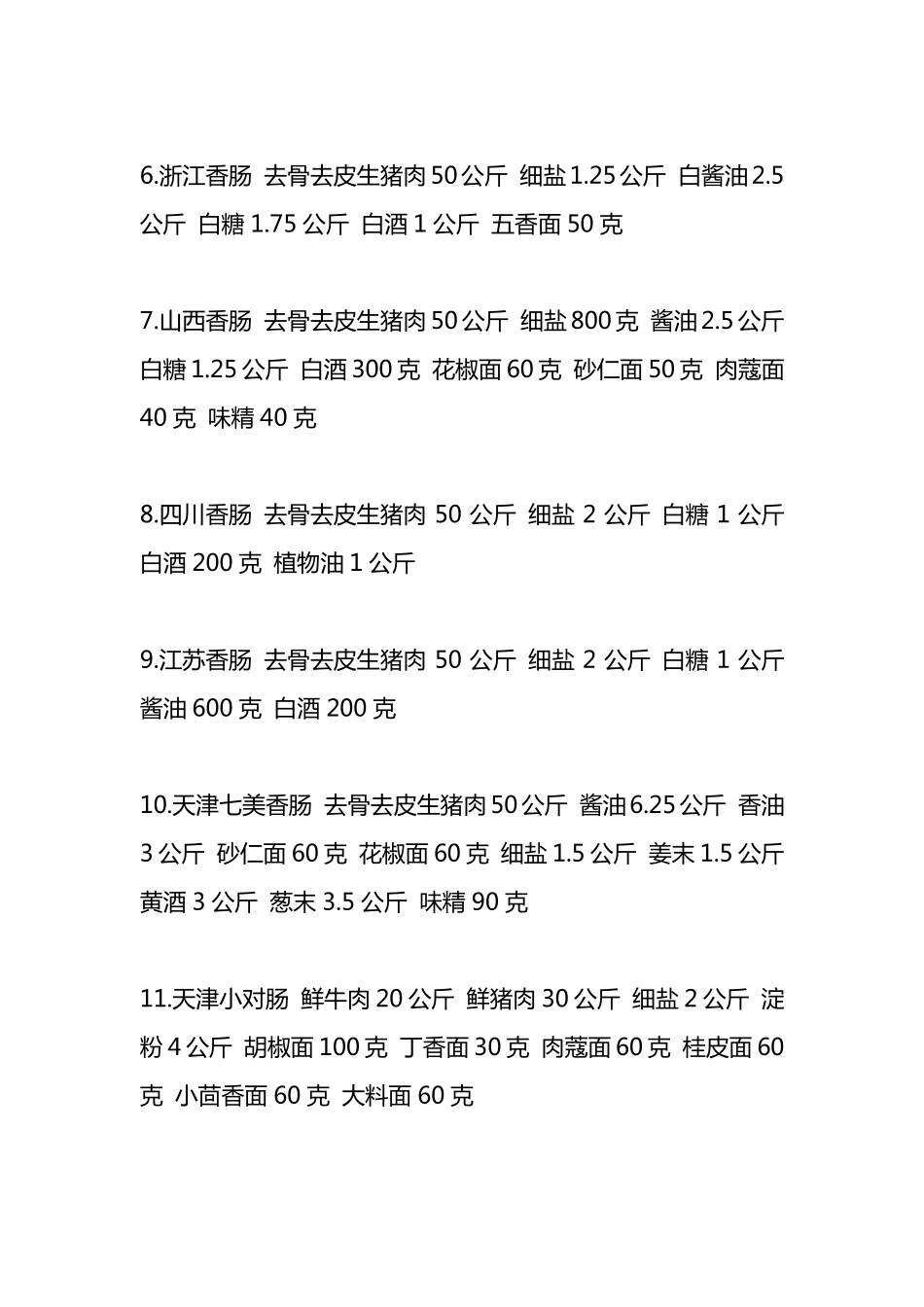 6.浙江香肠 去骨去皮生猪肉 50 公斤 细盐 1.25 公斤 白酱油 2.5 公斤 白糖 1.75 公斤 白酒 1 公斤 五香面 50 克

7.山西香肠 去骨去皮生猪肉 50 公斤 细盐 800 克 酱油 2.5 公斤 白糖 1.25 公斤 白酒 300 克 花椒面 60 克 砂仁面 50 克 肉蔻面 40 克 味精 40 克

8.四川香肠 去骨去皮生猪肉 50 公斤 细盐 2 公斤 白糖 1 公斤 白酒 200 克 植物油 1 公斤

9.江苏香肠 去骨去皮生猪肉 50 公斤 细盐 2 公斤 白糖 1 公斤 酱油 600 克 白酒 200 克

10.天津七美香肠 去骨去皮生猪肉 50 公斤 酱油 6.25 公斤 香油 3 公斤 砂仁面 60 克 花椒面 60 克 细盐 1.5 公斤 姜末 1.5 公斤 黄酒 3 公斤 葱末 3.5 公斤 味精 90 克

11.天津小对肠 鲜牛肉 20 公斤 鲜猪肉 30 公斤 细盐 2 公斤 淀粉 4 公斤 胡椒面 100 克 丁香面 30 克 肉蔻面 60 克 桂皮面 60 克 小茴香面 60 克 大料面 60 克